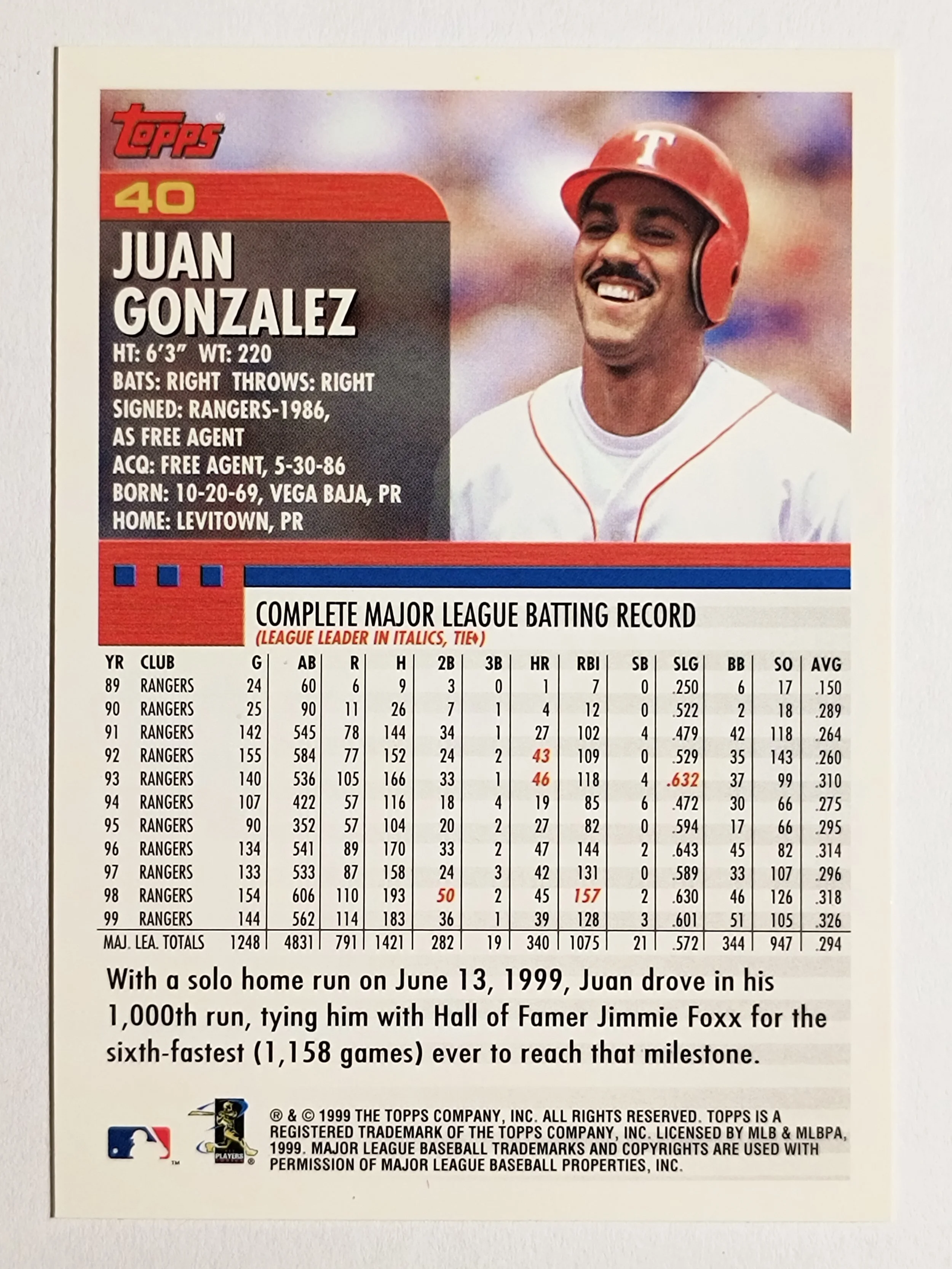 Topps

40

JUAN GONZALEZ

HT: 6'3" WT: 220
BATS: RIGHT THROWS: RIGHT
SIGNED: RANGERS-1986, AS FREE AGENT
ACQ: FREE AGENT, 5-30-86
BORN: 10-20-69, VEGA BAJA, PR
HOME: LEVITOWN, PR

COMPLETE MAJOR LEAGUE BATTING RECORD
(LEAGUE LEADER IN ITALICS, TIE♦)

| YR | CLUB | G | AB | R | H | 2B | 3B | HR | RBI | SB | SLG | BB | SO | AVG |
|---|---|---|---|---|---|---|---|---|---|---|---|---|---|---|
| 89 | RANGERS | 24 | 60 | 6 | 9 | 3 | 0 | 1 | 7 | 0 | .250 | 6 | 17 | .150 |
| 90 | RANGERS | 25 | 90 | 11 | 26 | 7 | 1 | 4 | 12 | 0 | .522 | 2 | 18 | .289 |
| 91 | RANGERS | 142 | 545 | 78 | 144 | 34 | 1 | 27 | 102 | 4 | .479 | 42 | 118 | .264 |
| 92 | RANGERS | 155 | 584 | 77 | 152 | 24 | 2 | 43 | 109 | 0 | .529 | 35 | 143 | .260 |
| 93 | RANGERS | 140 | 536 | 105 | 166 | 33 | 1 | 46 | 118 | 4 | .632 | 37 | 99 | .310 |
| 94 | RANGERS | 107 | 422 | 57 | 116 | 18 | 4 | 19 | 85 | 6 | .472 | 30 | 66 | .275 |
| 95 | RANGERS | 90 | 352 | 57 | 104 | 20 | 2 | 27 | 82 | 0 | .594 | 17 | 66 | .295 |
| 96 | RANGERS | 134 | 541 | 89 | 170 | 33 | 2 | 47 | 144 | 2 | .643 | 45 | 82 | .314 |
| 97 | RANGERS | 133 | 533 | 87 | 158 | 24 | 3 | 42 | 131 | 0 | .589 | 33 | 107 | .296 |
| 98 | RANGERS | 154 | 606 | 110 | 193 | 50 | 2 | 45 | 157 | 2 | .630 | 46 | 126 | .318 |
| 99 | RANGERS | 144 | 562 | 114 | 183 | 36 | 1 | 39 | 128 | 3 | .601 | 51 | 105 | .326 |
| MAJ. LEA. TOTALS | | 1248 | 4831 | 791 | 1421 | 282 | 19 | 340 | 1075 | 21 | .572 | 344 | 947 | .294 |

With a solo home run on June 13, 1999, Juan drove in his 1,000th run, tying him with Hall of Famer Jimmie Foxx for the sixth-fastest (1,158 games) ever to reach that milestone.

® & © 1999 THE TOPPS COMPANY, INC. ALL RIGHTS RESERVED. TOPPS IS A REGISTERED TRADEMARK OF THE TOPPS COMPANY, INC. LICENSED BY MLB & MLBPA, 1999. MAJOR LEAGUE BASEBALL TRADEMARKS AND COPYRIGHTS ARE USED WITH PERMISSION OF MAJOR LEAGUE BASEBALL PROPERTIES, INC.